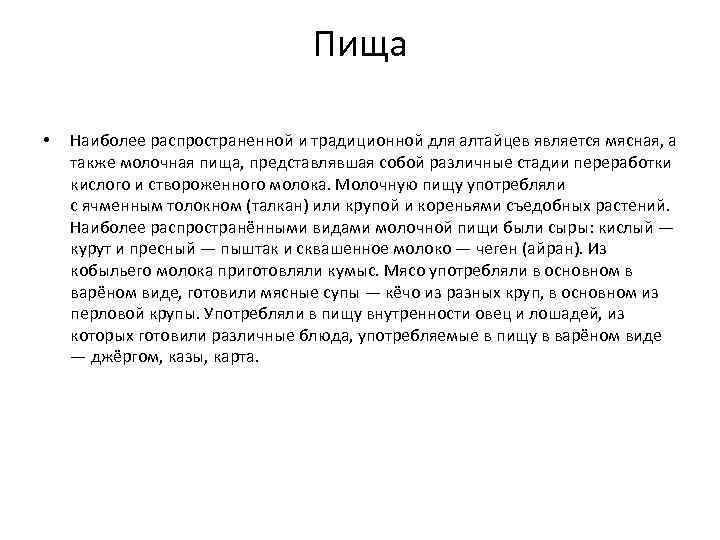 Пища

• Наиболее распространенной и традиционной для алтайцев является мясная, а также молочная пища, представлявшая собой различные стадии переработки кислого и створоженного молока. Молочную пищу употребляли с ячменным толокном (талкан) или крупой и кореньями съедобных растений. Наиболее распространёнными видами молочной пищи были сыры: кислый — курут и пресный — пыштак и сквашенное молоко — чеген (айран). Из кобыльего молока приготовляли кумыс. Мясо употребляли в основном в варёном виде, готовили мясные супы — кёчо из разных круп, в основном из перловой крупы. Употребляли в пищу внутренности овец и лошадей, из которых готовили различные блюда, употребляемые в пищу в варёном виде — джёргом, казы, карта.